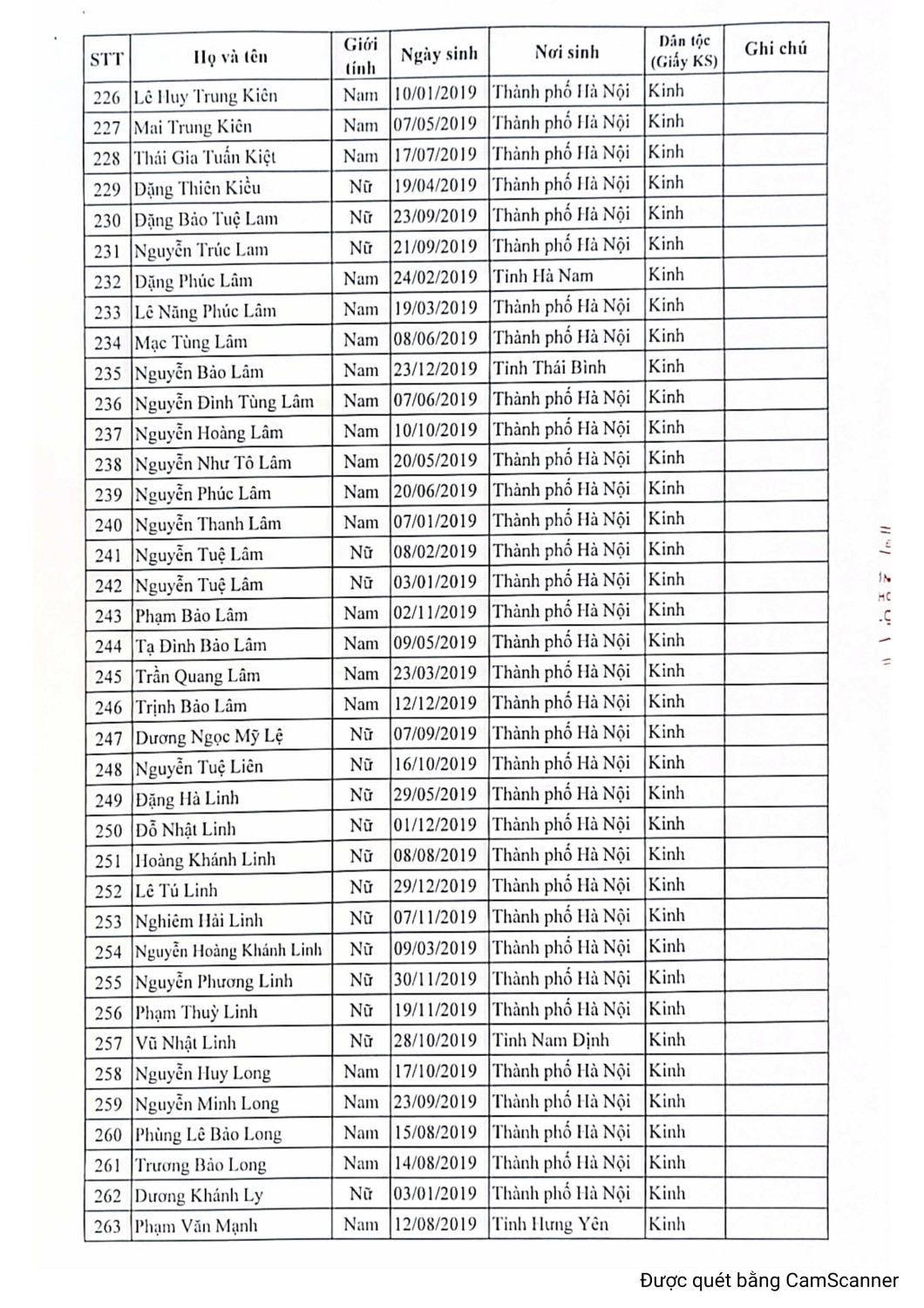 | STT | Họ và tên | Giới tính | Ngày sinh | Nơi sinh | Dân tộc (Giấy KS) | Ghi chú |
|---|---|---|---|---|---|---|
| 226 | Lê Huy Trung Kiên | Nam | 10/01/2019 | Thành phố Hà Nội | Kinh | |
| 227 | Mai Trung Kiên | Nam | 07/05/2019 | Thành phố Hà Nội | Kinh | |
| 228 | Thái Gia Tuấn Kiệt | Nam | 17/07/2019 | Thành phố Hà Nội | Kinh | |
| 229 | Đặng Thiên Kiều | Nữ | 19/04/2019 | Thành phố Hà Nội | Kinh | |
| 230 | Đặng Bảo Tuệ Lam | Nữ | 23/09/2019 | Thành phố Hà Nội | Kinh | |
| 231 | Nguyễn Trúc Lam | Nữ | 21/09/2019 | Thành phố Hà Nội | Kinh | |
| 232 | Đặng Phúc Lâm | Nam | 24/02/2019 | Tỉnh Hà Nam | Kinh | |
| 233 | Lê Năng Phúc Lâm | Nam | 19/03/2019 | Thành phố Hà Nội | Kinh | |
| 234 | Mạc Tùng Lâm | Nam | 08/06/2019 | Thành phố Hà Nội | Kinh | |
| 235 | Nguyễn Bảo Lâm | Nam | 23/12/2019 | Tỉnh Thái Bình | Kinh | |
| 236 | Nguyễn Đình Tùng Lâm | Nam | 07/06/2019 | Thành phố Hà Nội | Kinh | |
| 237 | Nguyễn Hoàng Lâm | Nam | 10/10/2019 | Thành phố Hà Nội | Kinh | |
| 238 | Nguyễn Như Tô Lâm | Nam | 20/05/2019 | Thành phố Hà Nội | Kinh | |
| 239 | Nguyễn Phúc Lâm | Nam | 20/06/2019 | Thành phố Hà Nội | Kinh | |
| 240 | Nguyễn Thanh Lâm | Nam | 07/01/2019 | Thành phố Hà Nội | Kinh | |
| 241 | Nguyễn Tuệ Lâm | Nữ | 08/02/2019 | Thành phố Hà Nội | Kinh | |
| 242 | Nguyễn Tuệ Lâm | Nữ | 03/01/2019 | Thành phố Hà Nội | Kinh | |
| 243 | Phạm Bảo Lâm | Nam | 02/11/2019 | Thành phố Hà Nội | Kinh | |
| 244 | Tạ Đình Bảo Lâm | Nam | 09/05/2019 | Thành phố Hà Nội | Kinh | |
| 245 | Trần Quang Lâm | Nam | 23/03/2019 | Thành phố Hà Nội | Kinh | |
| 246 | Trịnh Bảo Lâm | Nam | 12/12/2019 | Thành phố Hà Nội | Kinh | |
| 247 | Dương Ngọc Mỹ Lệ | Nữ | 07/09/2019 | Thành phố Hà Nội | Kinh | |
| 248 | Nguyễn Tuệ Liên | Nữ | 16/10/2019 | Thành phố Hà Nội | Kinh | |
| 249 | Đặng Hà Linh | Nữ | 29/05/2019 | Thành phố Hà Nội | Kinh | |
| 250 | Đỗ Nhật Linh | Nữ | 01/12/2019 | Thành phố Hà Nội | Kinh | |
| 251 | Hoàng Khánh Linh | Nữ | 08/08/2019 | Thành phố Hà Nội | Kinh | |
| 252 | Lê Tú Linh | Nữ | 29/12/2019 | Thành phố Hà Nội | Kinh | |
| 253 | Nghiêm Hải Linh | Nữ | 07/11/2019 | Thành phố Hà Nội | Kinh | |
| 254 | Nguyễn Hoàng Khánh Linh | Nữ | 09/03/2019 | Thành phố Hà Nội | Kinh | |
| 255 | Nguyễn Phương Linh | Nữ | 30/11/2019 | Thành phố Hà Nội | Kinh | |
| 256 | Phạm Thuỳ Linh | Nữ | 19/11/2019 | Thành phố Hà Nội | Kinh | |
| 257 | Vũ Nhật Linh | Nữ | 28/10/2019 | Tỉnh Nam Định | Kinh | |
| 258 | Nguyễn Huy Long | Nam | 17/10/2019 | Thành phố Hà Nội | Kinh | |
| 259 | Nguyễn Minh Long | Nam | 23/09/2019 | Thành phố Hà Nội | Kinh | |
| 260 | Phùng Lê Bảo Long | Nam | 15/08/2019 | Thành phố Hà Nội | Kinh | |
| 261 | Trương Bảo Long | Nam | 14/08/2019 | Thành phố Hà Nội | Kinh | |
| 262 | Dương Khánh Ly | Nữ | 03/01/2019 | Thành phố Hà Nội | Kinh | |
| 263 | Phạm Văn Mạnh | Nam | 12/08/2019 | Tỉnh Hưng Yên | Kinh | |

Được quét bằng CamScanner